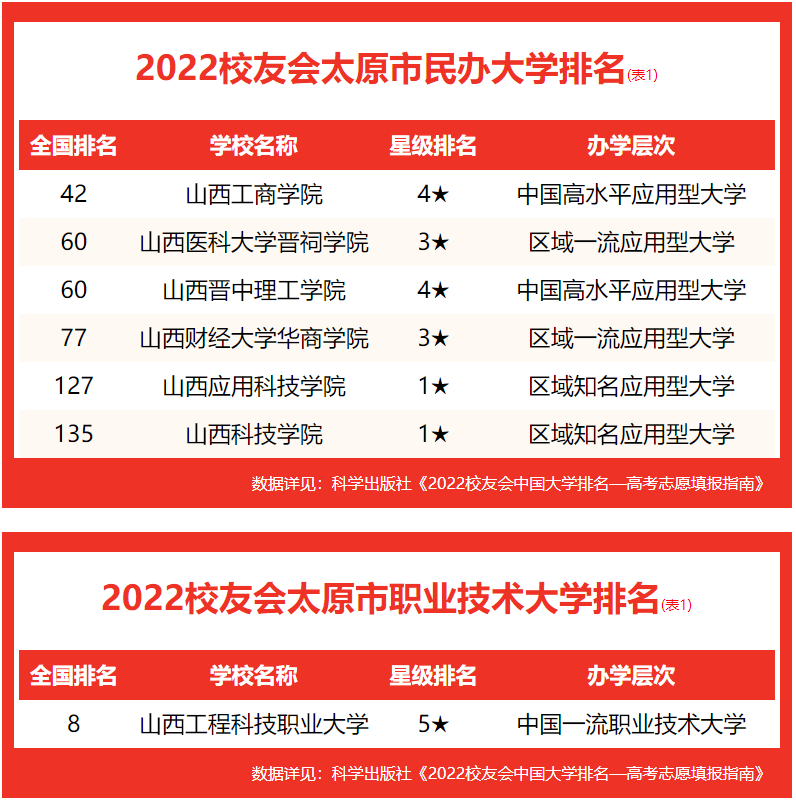 2022校友会太原市民办大学排名(表1)

| 全国排名 | 学校名称 | 星级排名 | 办学层次 |
|---|---|---|---|
| 42 | 山西工商学院 | 4★ | 中国高水平应用型大学 |
| 60 | 山西医科大学晋祠学院 | 3★ | 区域一流应用型大学 |
| 60 | 山西晋中理工学院 | 4★ | 中国高水平应用型大学 |
| 77 | 山西财经大学华商学院 | 3★ | 区域一流应用型大学 |
| 127 | 山西应用科技学院 | 1★ | 区域知名应用型大学 |
| 135 | 山西科技学院 | 1★ | 区域知名应用型大学 |

数据详见：科学出版社《2022校友会中国大学排名—高考志愿填报指南》

2022校友会太原市职业技术大学排名(表1)

| 全国排名 | 学校名称 | 星级排名 | 办学层次 |
|---|---|---|---|
| 8 | 山西工程科技职业大学 | 5★ | 中国一流职业技术大学 |

数据详见：科学出版社《2022校友会中国大学排名—高考志愿填报指南》